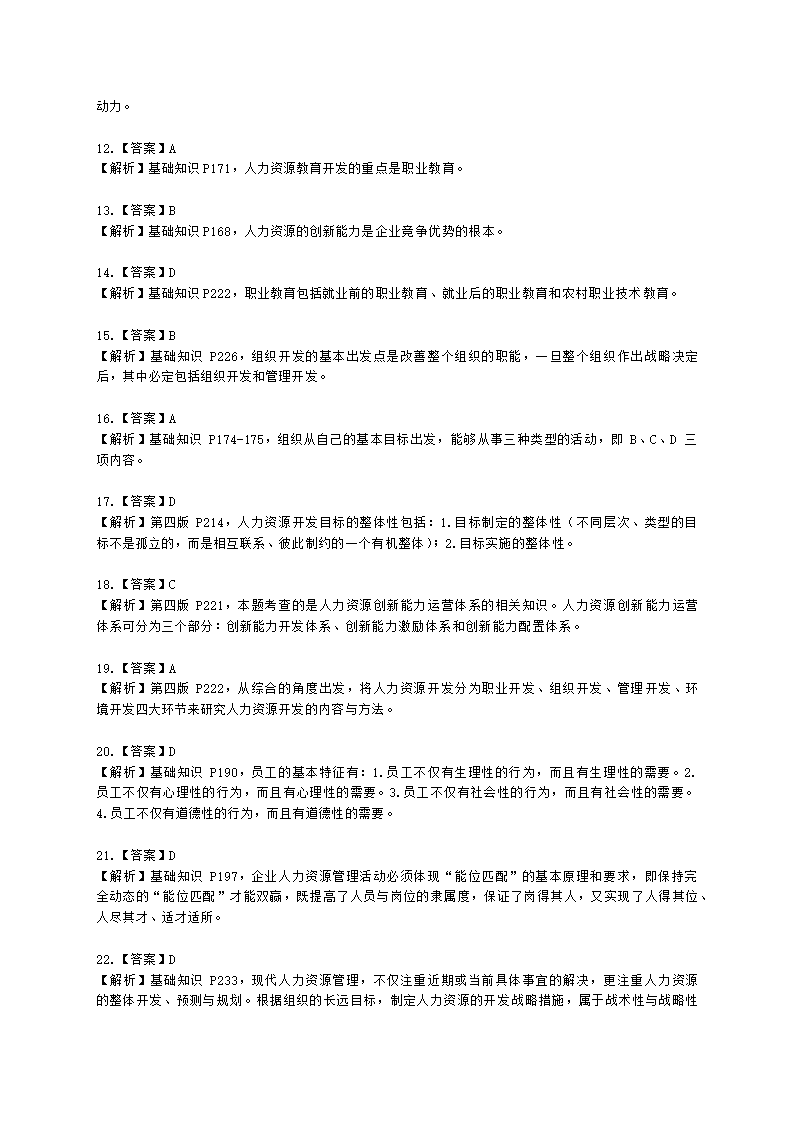 动力。

12.【答案】A
【解析】基础知识 P171，人力资源教育开发的重点是职业教育。

13.【答案】B
【解析】基础知识 P168，人力资源的创新能力是企业竞争优势的根本。

14.【答案】D
【解析】基础知识 P222，职业教育包括就业前的职业教育、就业后的职业教育和农村职业技术教育。

15.【答案】B
【解析】基础知识 P226，组织开发的基本出发点是改善整个组织的职能，一旦整个组织作出战略决定后，其中必定包括组织开发和管理开发。

16.【答案】A
【解析】基础知识 P174-175，组织从自己的基本目标出发，能够从事三种类型的活动，即 B、C、D 三项内容。

17.【答案】D
【解析】第四版 P214，人力资源开发目标的整体性包括：1.目标制定的整体性（不同层次、类型的目标不是孤立的，而是相互联系、彼此制约的一个有机整体）；2.目标实施的整体性。

18.【答案】C
【解析】第四版 P221，本题考查的是人力资源创新能力运营体系的相关知识。人力资源创新能力运营体系可分为三个部分：创新能力开发体系、创新能力激励体系和创新能力配置体系。

19.【答案】A
【解析】第四版 P222，从综合的角度出发，将人力资源开发分为职业开发、组织开发、管理开发、环境开发四大环节来研究人力资源开发的内容与方法。

20.【答案】D
【解析】基础知识 P190，员工的基本特征有：1.员工不仅有生理性的行为，而且有生理性的需要。2.员工不仅有心理性的行为，而且有心理性的需要。3.员工不仅有社会性的行为，而且有社会性的需要。4.员工不仅有道德性的行为，而且有道德性的需要。

21.【答案】D
【解析】基础知识 P197，企业人力资源管理活动必须体现“能位匹配”的基本原理和要求，即保持完全动态的“能位匹配”才能双赢，既提高了人员与岗位的隶属度，保证了岗得其人，又实现了人得其位、人尽其才、适才适所。

22.【答案】D
【解析】基础知识 P233，现代人力资源管理，不仅注重近期或当前具体事宜的解决，更注重人力资源的整体开发、预测与规划。根据组织的长远目标，制定人力资源的开发战略措施，属于战术性与战略性